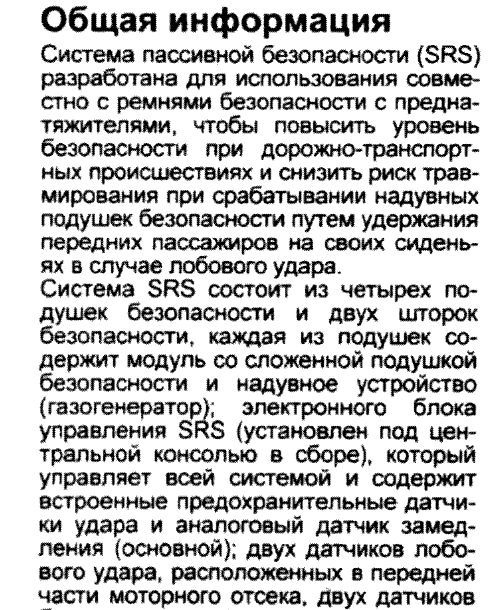 Общая информация

Система пассивной безопасности (SRS) разработана для использования совместно с ремнями безопасности с преднатяжителями, чтобы повысить уровень безопасности при дорожно-транспортных происшествиях и снизить риск травмирования при срабатывании надувных подушек безопасности путем удержания передних пассажиров на своих сиденьях в случае лобового удара.

Система SRS состоит из четырех подушек безопасности и двух шторок безопасности, каждая из подушек содержит модуль со сложенной подушкой безопасности и надувное устройство (газогенератор); электронного блока управления SRS (установлен под центральной консолью в сборе), который управляет всей системой и содержит встроенные предохранительные датчики удара и аналоговый датчик замедления (основной); двух датчиков лобового удара, расположенных в передней части моторного отсека, двух датчиков